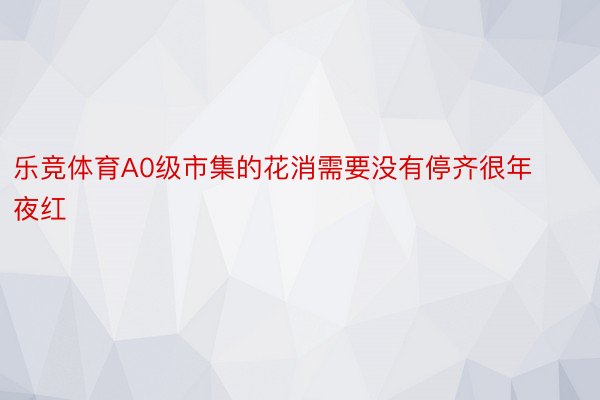 乐竞体育A0级市集的花消需要没有停齐很年夜红